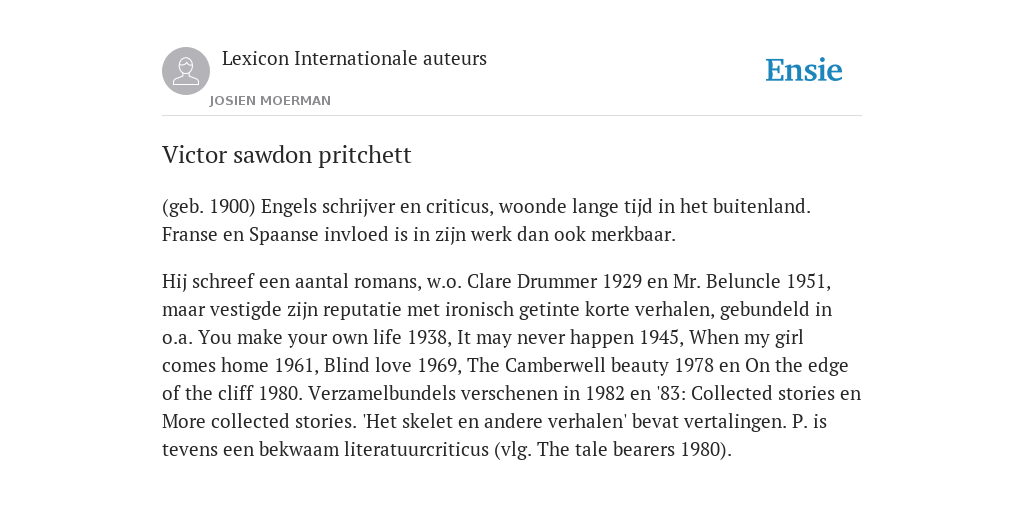 Lexicon Internationale auteurs

JOSIEN MOERMAN

Ensie

Victor sawdon pritchett

(geb. 1900) Engels schrijver en criticus, woonde lange tijd in het buitenland. Franse en Spaanse invloed is in zijn werk dan ook merkbaar.

Hij schreef een aantal romans, w.o. Clare Drummer 1929 en Mr. Beluncle 1951, maar vestigde zijn reputatie met ironisch getinte korte verhalen, gebundeld in o.a. You make your own life 1938, It may never happen 1945, When my girl comes home 1961, Blind love 1969, The Camberwell beauty 1978 en On the edge of the cliff 1980. Verzamelbundels verschenen in 1982 en '83: Collected stories en More collected stories. 'Het skelet en andere verhalen' bevat vertalingen. P. is tevens een bekwaam literatuurcriticus (vlg. The tale bearers 1980).